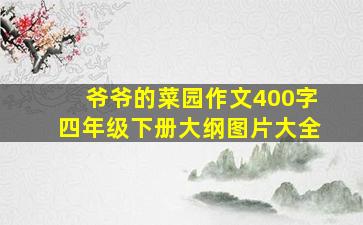 爷爷的菜园作文400字
四年级下册大纲图片大全